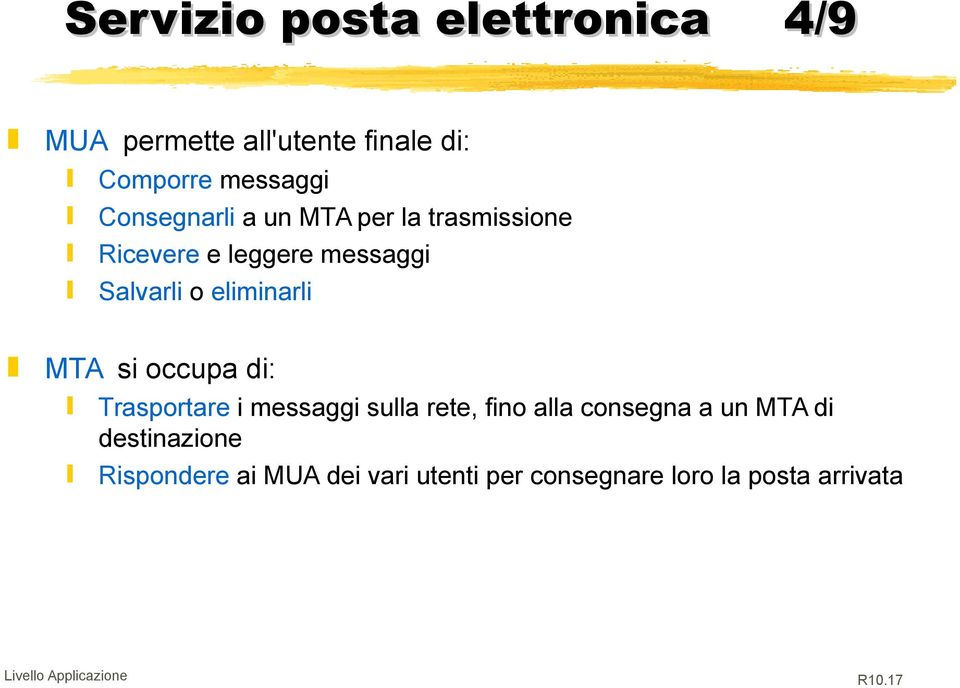 Servizio posta elettronica 4/9

MUA permette all'utente finale di:

Comporre messaggi

Consegnarli a un MTA per la trasmissione

Ricevere e leggere messaggi

Salvarli o eliminarli

MTA si occupa di:

Trasportare i messaggi sulla rete, fino alla consegna a un MTA di destinazione

Rispondere ai MUA dei vari utenti per consegnare loro la posta arrivata

Livello Applicazione

R10.17